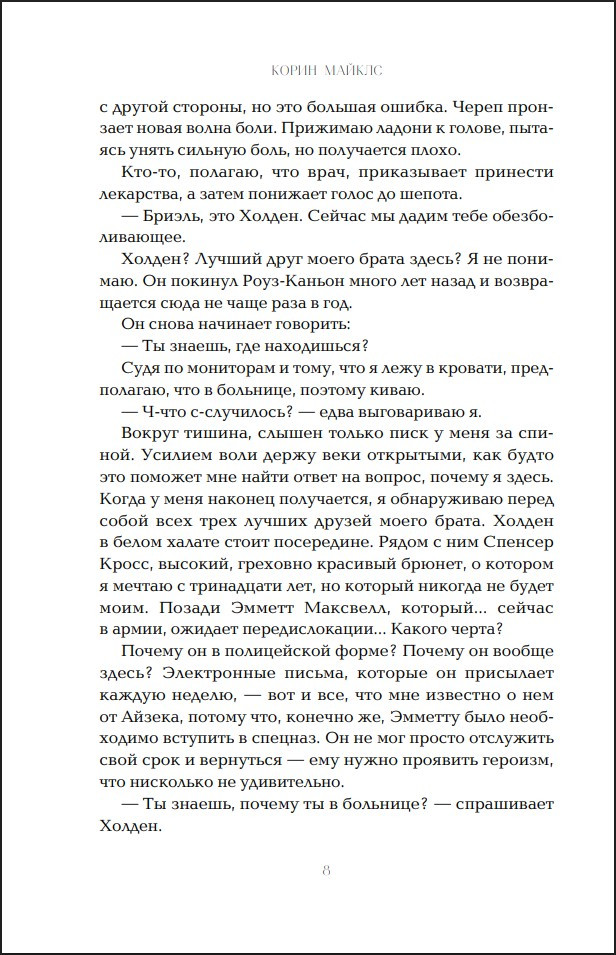 КОРИН МАЙКЛС

с другой стороны, но это большая ошибка. Череп пронзает новая волна боли. Прижимаю ладони к голове, пытаясь унять сильную боль, но получается плохо.

Кто-то, полагаю, что врач, приказывает принести лекарства, а затем понижает голос до шепота.

— Бриэль, это Холден. Сейчас мы дадим тебе обезболивающее.

Холден? Лучший друг моего брата здесь? Я не понимаю. Он покинул Роуз-Каньон много лет назад и возвращается сюда не чаще раза в год.

Он снова начинает говорить:

— Ты знаешь, где находишься?

Судя по мониторам и тому, что я лежу в кровати, предполагаю, что в больнице, поэтому киваю.

— Ч-что с-случилось? — едва выговариваю я.

Вокруг тишина, слышен только писк у меня за спиной. Усилием воли держу веки открытыми, как будто это поможет мне найти ответ на вопрос, почему я здесь. Когда у меня наконец получается, я обнаруживаю перед собой всех трех лучших друзей моего брата. Холден в белом халате стоит посередине. Рядом с ним Спенсер Кросс, высокий, греховно красивый брюнет, о котором я мечтаю с тринадцати лет, но который никогда не будет моим. Позади Эмметт Максвелл, который... сейчас в армии, ожидает передислокации... Какого черта?

Почему он в полицейской форме? Почему он вообще здесь? Электронные письма, которые он присылает каждую неделю, — вот и все, что мне известно о нем от Айзека, потому что, конечно же, Эмметту было необходимо вступить в спецназ. Он не мог просто отслужить свой срок и вернуться — ему нужно проявить героизм, что нисколько не удивительно.

— Ты знаешь, почему ты в больнице? — спрашивает Холден.

8